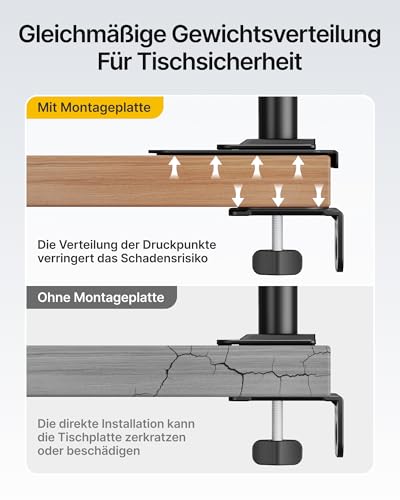 Gleichmäßige Gewichtsverteilung
Für Tischsicherheit

Mit Montageplatte

Die Verteilung der Druckpunkte verringert das Schadensrisiko

Ohne Montageplatte

Die direkte Installation kann die Tischplatte zerkratzen oder beschädigen